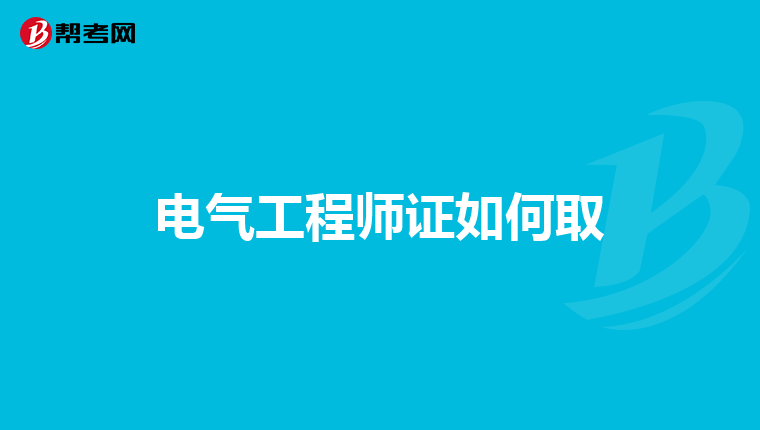 帮考网

电气工程师证如何取